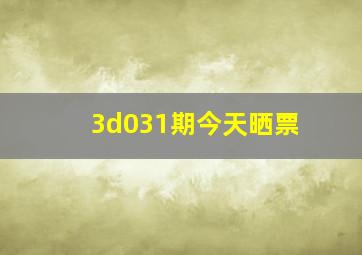 3d031期今天晒票